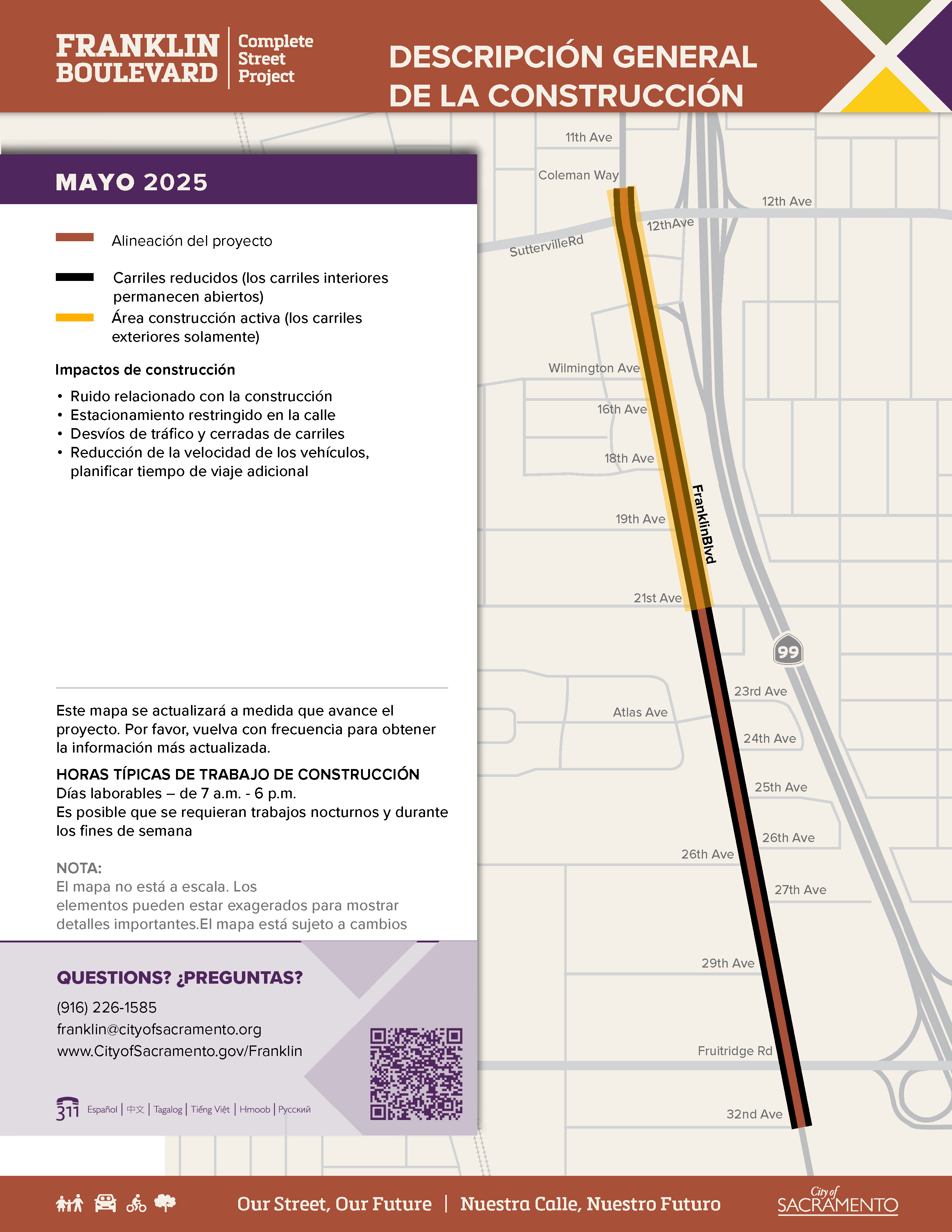 FRANKLIN BOULEVARD Complete Street Project

DESCRIPCIÓN GENERAL DE LA CONSTRUCCIÓN

MAYO 2025

Alineación del proyecto

Carriles reducidos (los carriles interiores permanecen abiertos)

Área construcción activa (los carriles exteriores solamente)

Impactos de construcción

• Ruido relacionado con la construcción
• Estacionamiento restringido en la calle
• Desvíos de tráfico y cerradas de carriles
• Reducción de la velocidad de los vehículos, planificar tiempo de viaje adicional

Este mapa se actualizará a medida que avance el proyecto. Por favor, vuelva con frecuencia para obtener la información más actualizada.

HORAS TÍPICAS DE TRABAJO DE CONSTRUCCIÓN
Días laborables – de 7 a.m. - 6 p.m.
Es posible que se requieran trabajos nocturnos y durante los fines de semana

NOTA:
El mapa no está a escala. Los elementos pueden estar exagerados para mostrar detalles importantes.El mapa está sujeto a cambios

QUESTIONS? ¿PREGUNTAS?
(916) 226-1585
franklin@cityofsacramento.org
www.CityofSacramento.gov/Franklin

311 Español | 中文 | Tagalog | Tiếng Việt | Hmoob | Русский

11th Ave
Coleman Way
12th Ave
12thAve
SuttervilleRd
Wilmington Ave
16th Ave
18th Ave
19th Ave
FranklinBlvd
21st Ave
99
23rd Ave
Atlas Ave
24th Ave
25th Ave
26th Ave
26th Ave
27th Ave
29th Ave
Fruitridge Rd
32nd Ave

Our Street, Our Future | Nuestra Calle, Nuestro Futuro

City of SACRAMENTO